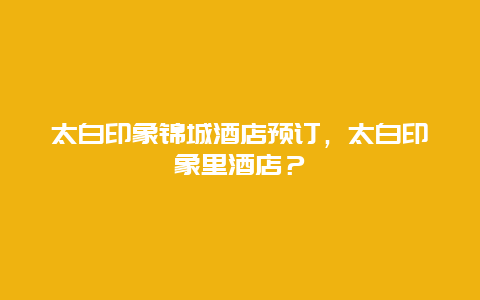 太白印象锦城酒店预订，太白印象里酒店？